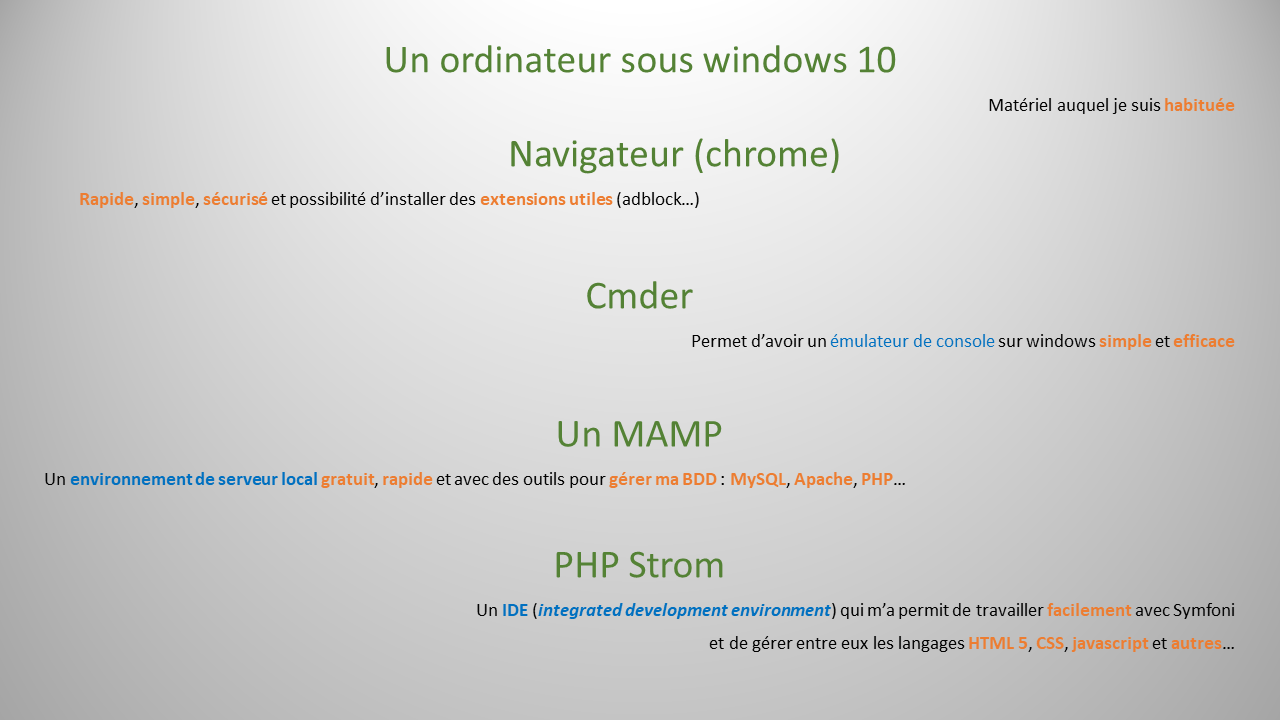 Un ordinateur sous windows 10

Matériel auquel je suis habituée

Navigateur (chrome)

Rapide, simple, sécurisé et possibilité d'installer des extensions utiles (adblock…)

Cmder

Permet d'avoir un émulateur de console sur windows simple et efficace

Un MAMP

Un environnement de serveur local gratuit, rapide et avec des outils pour gérer ma BDD : MySQL, Apache, PHP…

PHP Strom

Un IDE (integrated development environment) qui m'a permit de travailler facilement avec Symfoni et de gérer entre eux les langages HTML 5, CSS, javascript et autres…